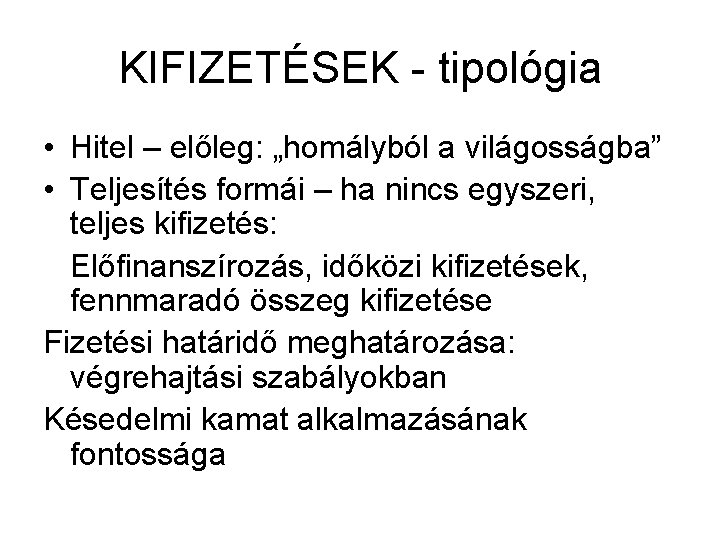 KIFIZETÉSEK - tipológia

• Hitel – előleg: „homályból a világosságba”
• Teljesítés formái – ha nincs egyszeri, teljes kifizetés:

Előfinanszírozás, időközi kifizetések, fennmaradó összeg kifizetése

Fizetési határidő meghatározása: végrehajtási szabályokban

Késedelmi kamat alkalmazásának fontossága